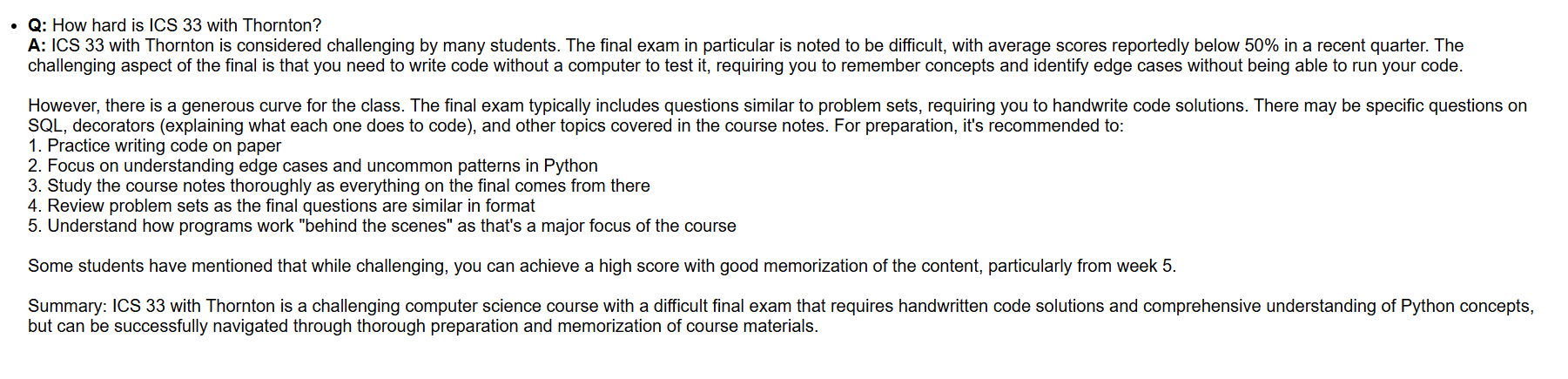 • Q: How hard is ICS 33 with Thornton?
A: ICS 33 with Thornton is considered challenging by many students. The final exam in particular is noted to be difficult, with average scores reportedly below 50% in a recent quarter. The challenging aspect of the final is that you need to write code without a computer to test it, requiring you to remember concepts and identify edge cases without being able to run your code.

However, there is a generous curve for the class. The final exam typically includes questions similar to problem sets, requiring you to handwrite code solutions. There may be specific questions on SQL, decorators (explaining what each one does to code), and other topics covered in the course notes. For preparation, it's recommended to:
1. Practice writing code on paper
2. Focus on understanding edge cases and uncommon patterns in Python
3. Study the course notes thoroughly as everything on the final comes from there
4. Review problem sets as the final questions are similar in format
5. Understand how programs work "behind the scenes" as that's a major focus of the course

Some students have mentioned that while challenging, you can achieve a high score with good memorization of the content, particularly from week 5.

Summary: ICS 33 with Thornton is a challenging computer science course with a difficult final exam that requires handwritten code solutions and comprehensive understanding of Python concepts, but can be successfully navigated through thorough preparation and memorization of course materials.